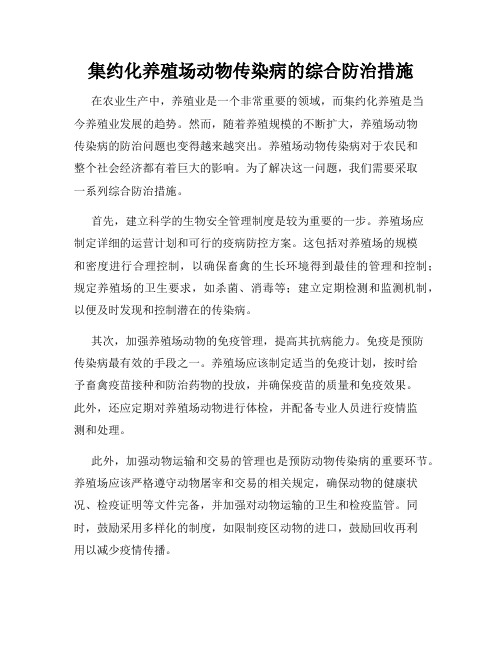 集约化养殖场动物传染病的综合防治措施

在农业生产中，养殖业是一个非常重要的领域，而集约化养殖是当今养殖业发展的趋势。然而，随着养殖规模的不断扩大，养殖场动物传染病的防治问题也变得越来越突出。养殖场动物传染病对于农民和整个社会经济都有着巨大的影响。为了解决这一问题，我们需要采取一系列综合防治措施。

首先，建立科学的生物安全管理制度是较为重要的一步。养殖场应制定详细的运营计划和可行的疫病防控方案。这包括对养殖场的规模和密度进行合理控制，以确保畜禽的生长环境得到最佳的管理和控制；规定养殖场的卫生要求，如杀菌、消毒等；建立定期检测和监测机制，以便及时发现和控制潜在的传染病。

其次，加强养殖场动物的免疫管理，提高其抗病能力。免疫是预防传染病最有效的手段之一。养殖场应该制定适当的免疫计划，按时给予畜禽疫苗接种和防治药物的投放，并确保疫苗的质量和免疫效果。此外，还应定期对养殖场动物进行体检，并配备专业人员进行疫情监测和处理。

此外，加强动物运输和交易的管理也是预防动物传染病的重要环节。养殖场应该严格遵守动物屠宰和交易的相关规定，确保动物的健康状况、检疫证明等文件完备，并加强对动物运输的卫生和检疫监管。同时，鼓励采用多样化的制度，如限制疫区动物的进口，鼓励回收再利用以减少疫情传播。